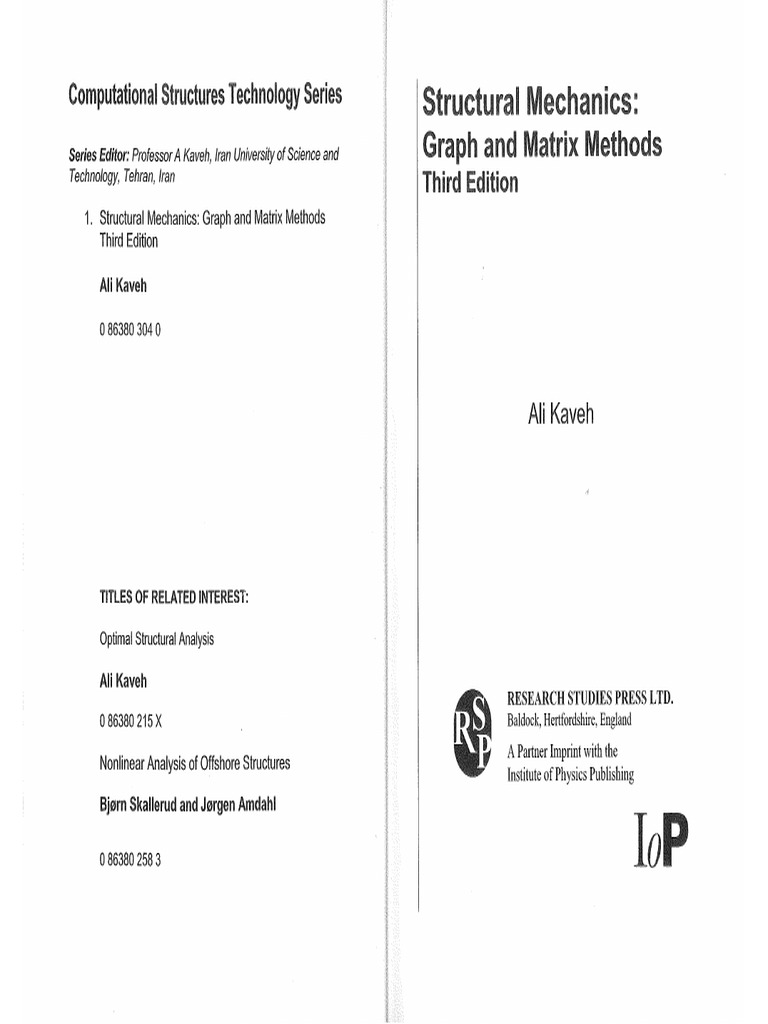 Computational Structures Technology Series

Series Editor: Professor A Kaveh, Iran University of Science and Technology, Tehran, Iran

1. Structural Mechanics: Graph and Matrix Methods Third Edition

Ali Kaveh

0 86380 304 0

TITLES OF RELATED INTEREST:

Optimal Structural Analysis

Ali Kaveh

0 86380 215 X

Nonlinear Analysis of Offshore Structures

Bjørn Skallerud and Jørgen Amdahl

0 86380 258 3

Structural Mechanics:
Graph and Matrix Methods
Third Edition

Ali Kaveh

RSP

RESEARCH STUDIES PRESS LTD.
Baldock, Hertfordshire, England

A Partner Imprint with the Institute of Physics Publishing

IoP